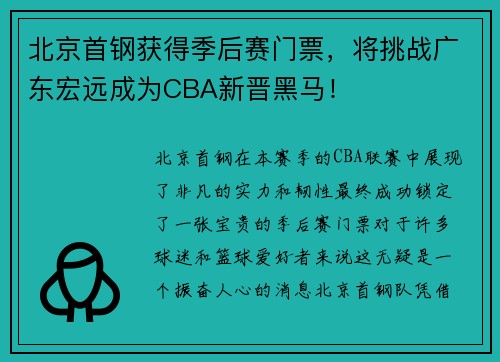 北京首钢获得季后赛门票，将挑战广东宏远成为CBA新晋黑马！

北京首钢在本赛季的CBA联赛中展现了非凡的实力和韧性最终成功锁定了一张宝贵的季后赛门票对于许多球迷和篮球爱好者来说这无疑是一个振奋人心的消息北京首钢队凭借